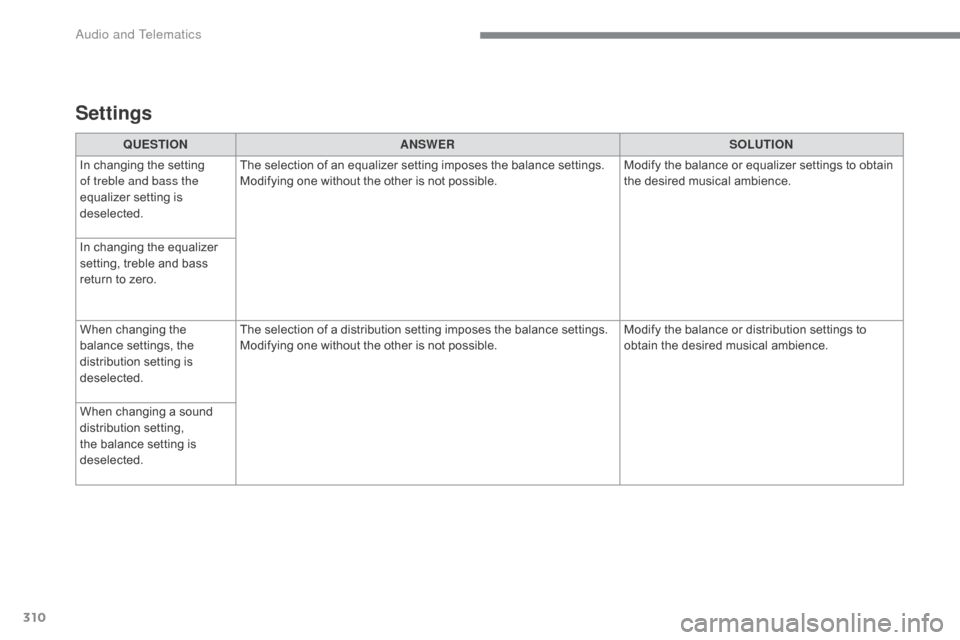 Audio and Telematics

Settings

| QUESTION | ANSWER | SOLUTION |
|---|---|---|
| In changing the setting of treble and bass the equalizer setting is deselected. | The selection of an equalizer setting imposes the balance settings. Modifying one without the other is not possible. | Modify the balance or equalizer settings to obtain the desired musical ambience. |
| In changing the equalizer setting, treble and bass return to zero. | | |
| When changing the balance settings, the distribution setting is deselected. | The selection of a distribution setting imposes the balance settings. Modifying one without the other is not possible. | Modify the balance or distribution settings to obtain the desired musical ambience. |
| When changing a sound distribution setting, the balance setting is deselected. | | |

310

carmanualsonline.info